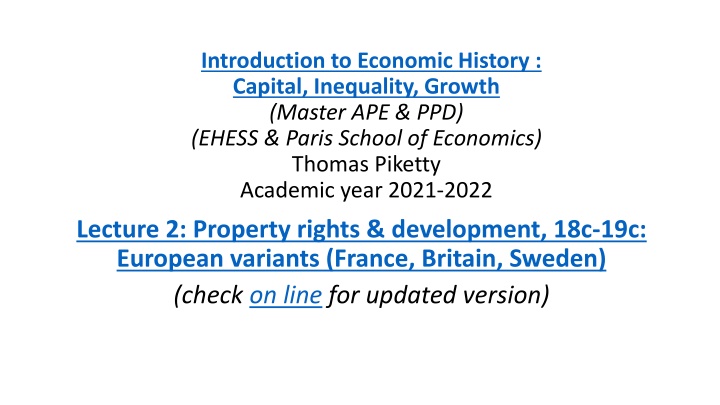 Introduction to Economic History : Capital, Inequality, Growth
(Master APE & PPD)
(EHESS & Paris School of Economics)
Thomas Piketty
Academic year 2021-2022

Lecture 2: Property rights & development, 18c-19c: European variants (France, Britain, Sweden)

(check on line for updated version)